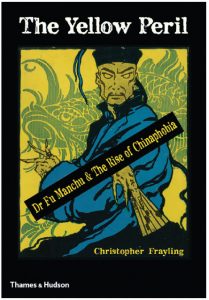 The Yellow Peril

Dr Fu Manchu & The Rise of Chinaphobia

Christopher Frayling

Thames & Hudson